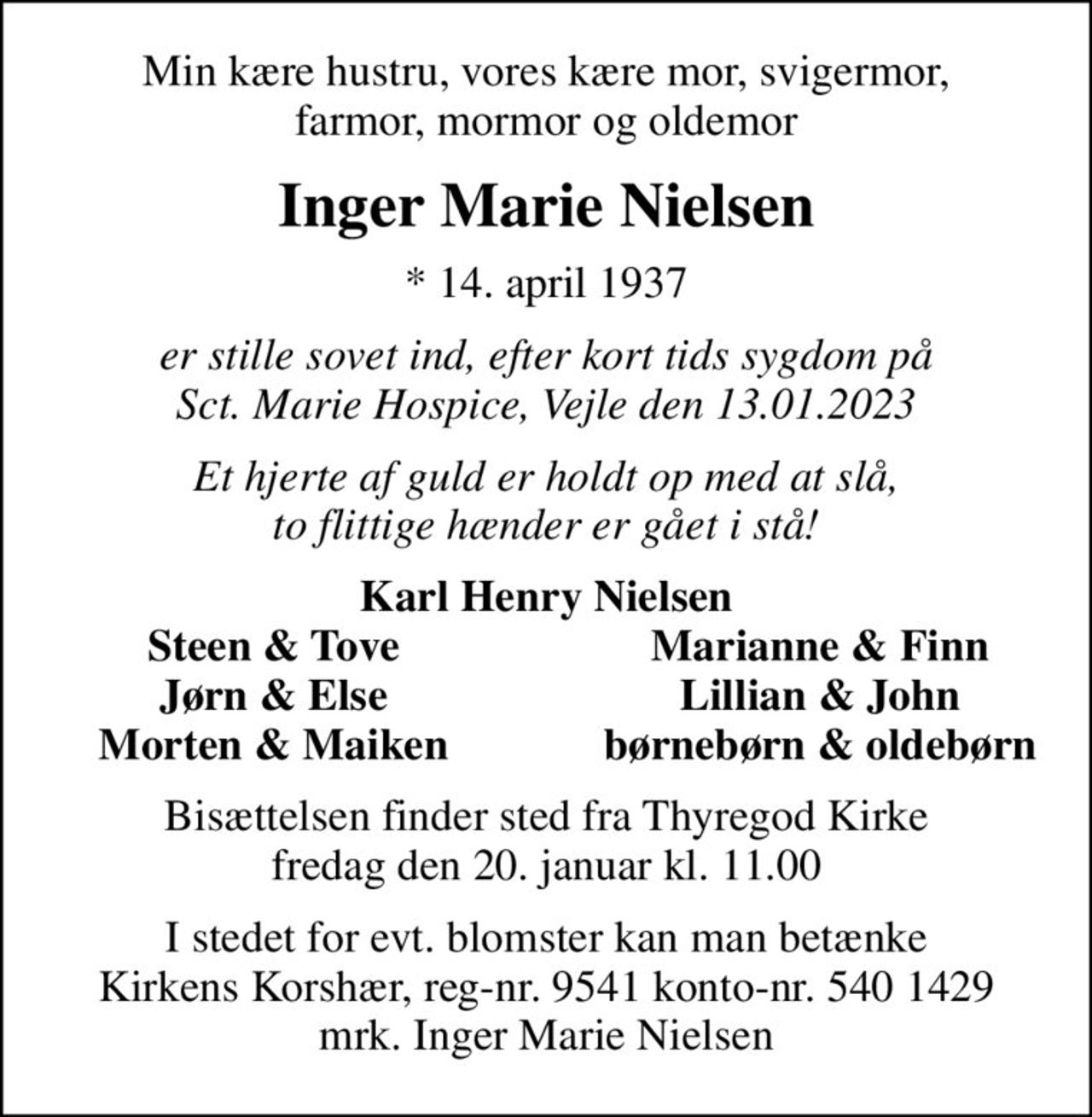 Min kære hustru, vores kære mor, svigermor, farmor, mormor og oldemor

Inger Marie Nielsen

* 14. april 1937

er stille sovet ind, efter kort tids sygdom på Sct. Marie Hospice, Vejle den 13.01.2023

Et hjerte af guld er holdt op med at slå, to flittige hænder er gået i stå!

Karl Henry Nielsen

Steen & Tove
Jørn & Else
Morten & Maiken

Marianne & Finn
Lillian & John
børnebørn & oldebørn

Bisættelsen finder sted fra Thyregod Kirke fredag den 20. januar kl. 11.00

I stedet for evt. blomster kan man betænke Kirkens Korshær, reg-nr. 9541 konto-nr. 540 1429 mrk. Inger Marie Nielsen